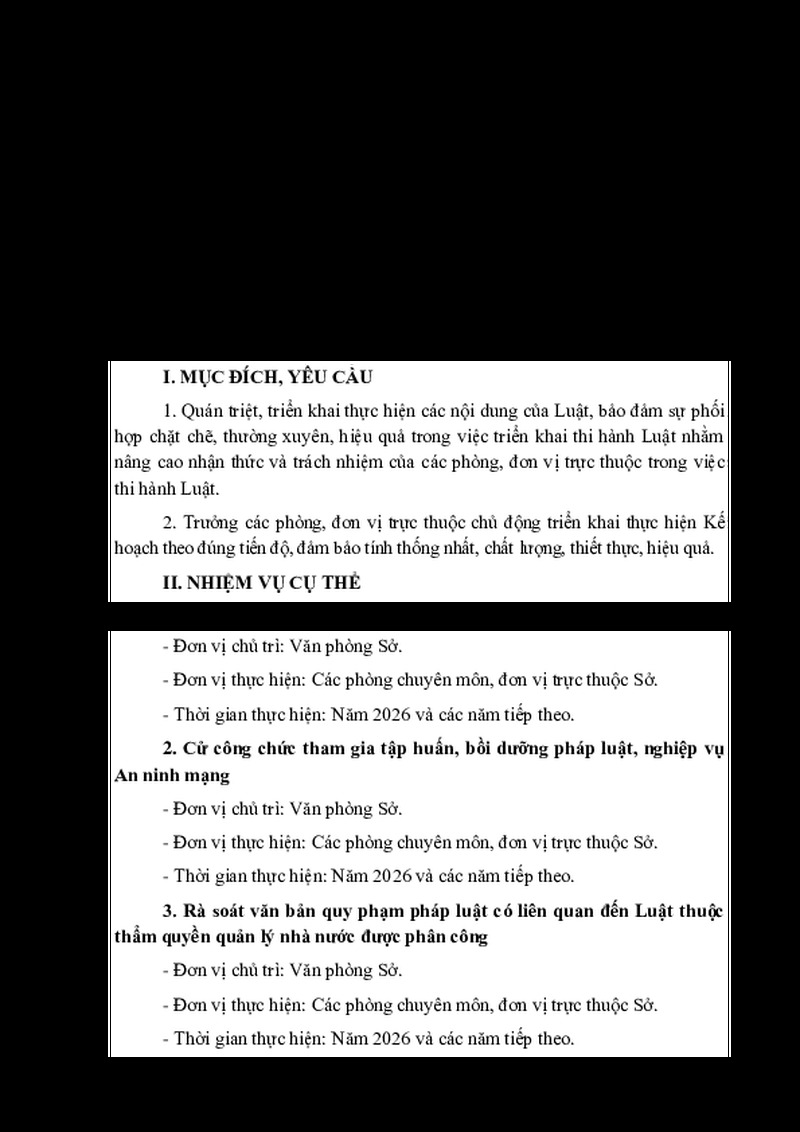 I. MỤC ĐÍCH, YÊU CẦU

1. Quán triệt, triển khai thực hiện các nội dung của Luật, bảo đảm sự phối hợp chặt chẽ, thường xuyên, hiệu quả trong việc triển khai thi hành Luật nhằm nâng cao nhận thức và trách nhiệm của các phòng, đơn vị trực thuộc trong việc thi hành Luật.

2. Trưởng các phòng, đơn vị trực thuộc chủ động triển khai thực hiện Kế hoạch theo đúng tiến độ, đảm bảo tính thống nhất, chất lượng, thiết thực, hiệu quả.

II. NHIỆM VỤ CỤ THỂ

- Đơn vị chủ trì: Văn phòng Sở.

- Đơn vị thực hiện: Các phòng chuyên môn, đơn vị trực thuộc Sở.

- Thời gian thực hiện: Năm 2026 và các năm tiếp theo.

2. Cử công chức tham gia tập huấn, bồi dưỡng pháp luật, nghiệp vụ An ninh mạng

- Đơn vị chủ trì: Văn phòng Sở.

- Đơn vị thực hiện: Các phòng chuyên môn, đơn vị trực thuộc Sở.

- Thời gian thực hiện: Năm 2026 và các năm tiếp theo.

3. Rà soát văn bản quy phạm pháp luật có liên quan đến Luật thuộc thẩm quyền quản lý nhà nước được phân công

- Đơn vị chủ trì: Văn phòng Sở.

- Đơn vị thực hiện: Các phòng chuyên môn, đơn vị trực thuộc Sở.

- Thời gian thực hiện: Năm 2026 và các năm tiếp theo.